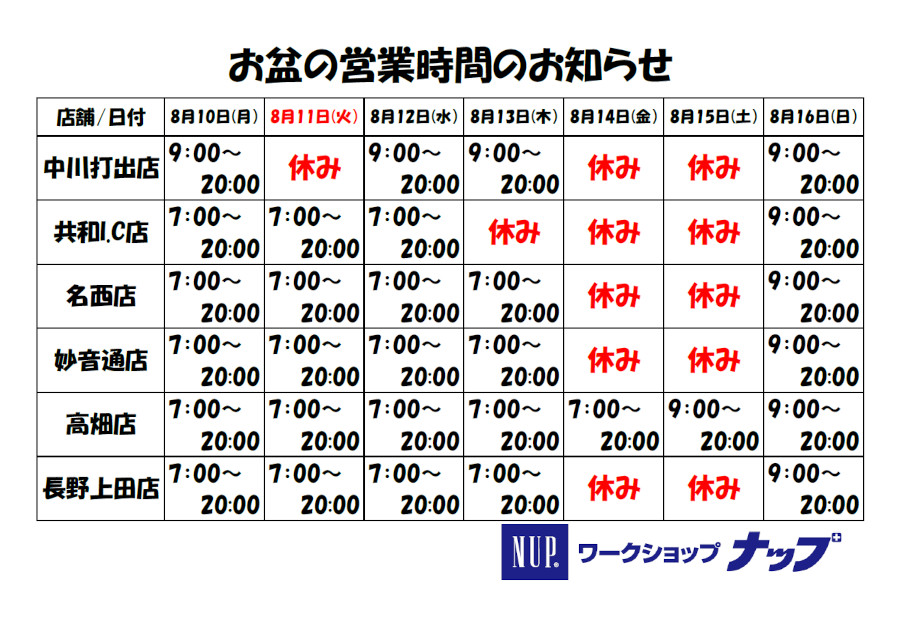 お盆の営業時間のお知らせ

| 店舗/日付 | 8月10日(月) | 8月11日(火) | 8月12日(水) | 8月13日(木) | 8月14日(金) | 8月15日(土) | 8月16日(日) |
|---|---|---|---|---|---|---|---|
| 中川打出店 | 9:00～20:00 | 休み | 9:00～20:00 | 9:00～20:00 | 休み | 休み | 9:00～20:00 |
| 共和I.C店 | 7:00～20:00 | 7:00～20:00 | 7:00～20:00 | 休み | 休み | 休み | 9:00～20:00 |
| 名西店 | 7:00～20:00 | 7:00～20:00 | 7:00～20:00 | 7:00～20:00 | 休み | 休み | 9:00～20:00 |
| 妙音通店 | 7:00～20:00 | 7:00～20:00 | 7:00～20:00 | 7:00～20:00 | 休み | 休み | 9:00～20:00 |
| 高畑店 | 7:00～20:00 | 7:00～20:00 | 7:00～20:00 | 7:00～20:00 | 7:00～20:00 | 9:00～20:00 | 9:00～20:00 |
| 長野上田店 | 7:00～20:00 | 7:00～20:00 | 7:00～20:00 | 7:00～20:00 | 休み | 休み | 9:00～20:00 |

NUP. ワークショップ ナップ